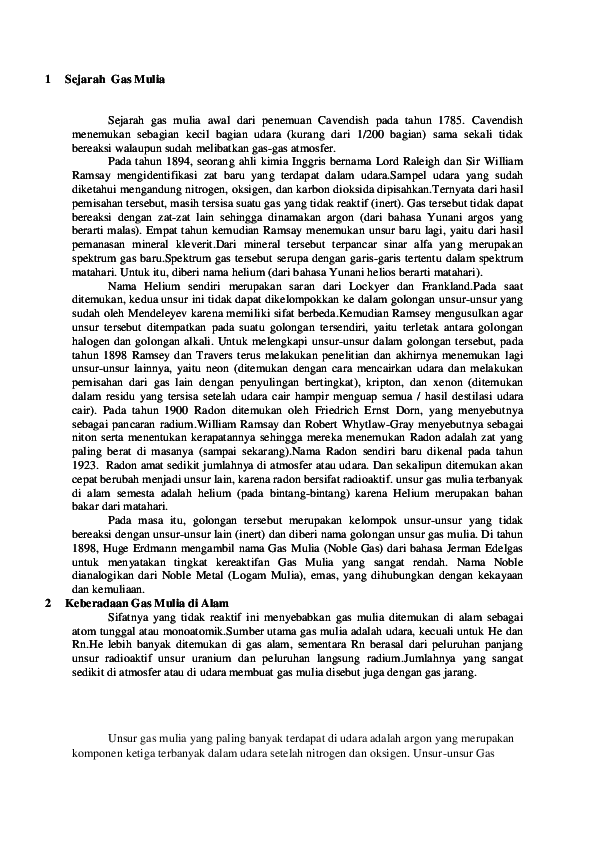 1 Sejarah Gas Mulia

Sejarah gas mulia awal dari penemuan Cavendish pada tahun 1785. Cavendish menemukan sebagian kecil bagian udara (kurang dari 1/200 bagian) sama sekali tidak bereaksi walaupun sudah melibatkan gas-gas atmosfer.

Pada tahun 1894, seorang ahli kimia Inggris bernama Lord Raleigh dan Sir William Ramsay mengidentifikasi zat baru yang terdapat dalam udara.Sampel udara yang sudah diketahui mengandung nitrogen, oksigen, dan karbon dioksida dipisahkan.Ternyata dari hasil pemisahan tersebut, masih tersisa suatu gas yang tidak reaktif (inert). Gas tersebut tidak dapat bereaksi dengan zat-zat lain sehingga dinamakan argon (dari bahasa Yunani argos yang berarti malas). Empat tahun kemudian Ramsay menemukan unsur baru lagi, yaitu dari hasil pemanasan mineral kleverit.Dari mineral tersebut terpancar sinar alfa yang merupakan spektrum gas baru.Spektrum gas tersebut serupa dengan garis-garis tertentu dalam spektrum matahari. Untuk itu, diberi nama helium (dari bahasa Yunani helios berarti matahari).

Nama Helium sendiri merupakan saran dari Lockyer dan Frankland.Pada saat ditemukan, kedua unsur ini tidak dapat dikelompokkan ke dalam golongan unsur-unsur yang sudah oleh Mendeleyev karena memiliki sifat berbeda.Kemudian Ramsey mengusulkan agar unsur tersebut ditempatkan pada suatu golongan tersendiri, yaitu terletak antara golongan halogen dan golongan alkali. Untuk melengkapi unsur-unsur dalam golongan tersebut, pada tahun 1898 Ramsey dan Travers terus melakukan penelitian dan akhirnya menemukan lagi unsur-unsur lainnya, yaitu neon (ditemukan dengan cara mencairkan udara dan melakukan pemisahan dari gas lain dengan penyulingan bertingkat), kripton, dan xenon (ditemukan dalam residu yang tersisa setelah udara cair hampir menguap semua / hasil destilasi udara cair). Pada tahun 1900 Radon ditemukan oleh Friedrich Ernst Dorn, yang menyebutnya sebagai pancaran radium.William Ramsay dan Robert Whytlaw-Gray menyebutnya sebagai niton serta menentukan kerapatannya sehingga mereka menemukan Radon adalah zat yang paling berat di masanya (sampai sekarang).Nama Radon sendiri baru dikenal pada tahun 1923. Radon amat sedikit jumlahnya di atmosfer atau udara. Dan sekalipun ditemukan akan cepat berubah menjadi unsur lain, karena radon bersifat radioaktif. unsur gas mulia terbanyak di alam semesta adalah helium (pada bintang-bintang) karena Helium merupakan bahan bakar dari matahari.

Pada masa itu, golongan tersebut merupakan kelompok unsur-unsur yang tidak bereaksi dengan unsur-unsur lain (inert) dan diberi nama golongan unsur gas mulia. Di tahun 1898, Huge Erdmann mengambil nama Gas Mulia (Noble Gas) dari bahasa Jerman Edelgas untuk menyatakan tingkat kereaktifan Gas Mulia yang sangat rendah. Nama Noble dianalogikan dari Noble Metal (Logam Mulia), emas, yang dihubungkan dengan kekayaan dan kemuliaan.

2 Keberadaan Gas Mulia di Alam

Sifatnya yang tidak reaktif ini menyebabkan gas mulia ditemukan di alam sebagai atom tunggal atau monoatomik.Sumber utama gas mulia adalah udara, kecuali untuk He dan Rn.He lebih banyak ditemukan di gas alam, sementara Rn berasal dari peluruhan panjang unsur radioaktif unsur uranium dan peluruhan langsung radium.Jumlahnya yang sangat sedikit di atmosfer atau di udara membuat gas mulia disebut juga dengan gas jarang.

Unsur gas mulia yang paling banyak terdapat di udara adalah argon yang merupakan komponen ketiga terbanyak dalam udara setelah nitrogen dan oksigen. Unsur-unsur Gas